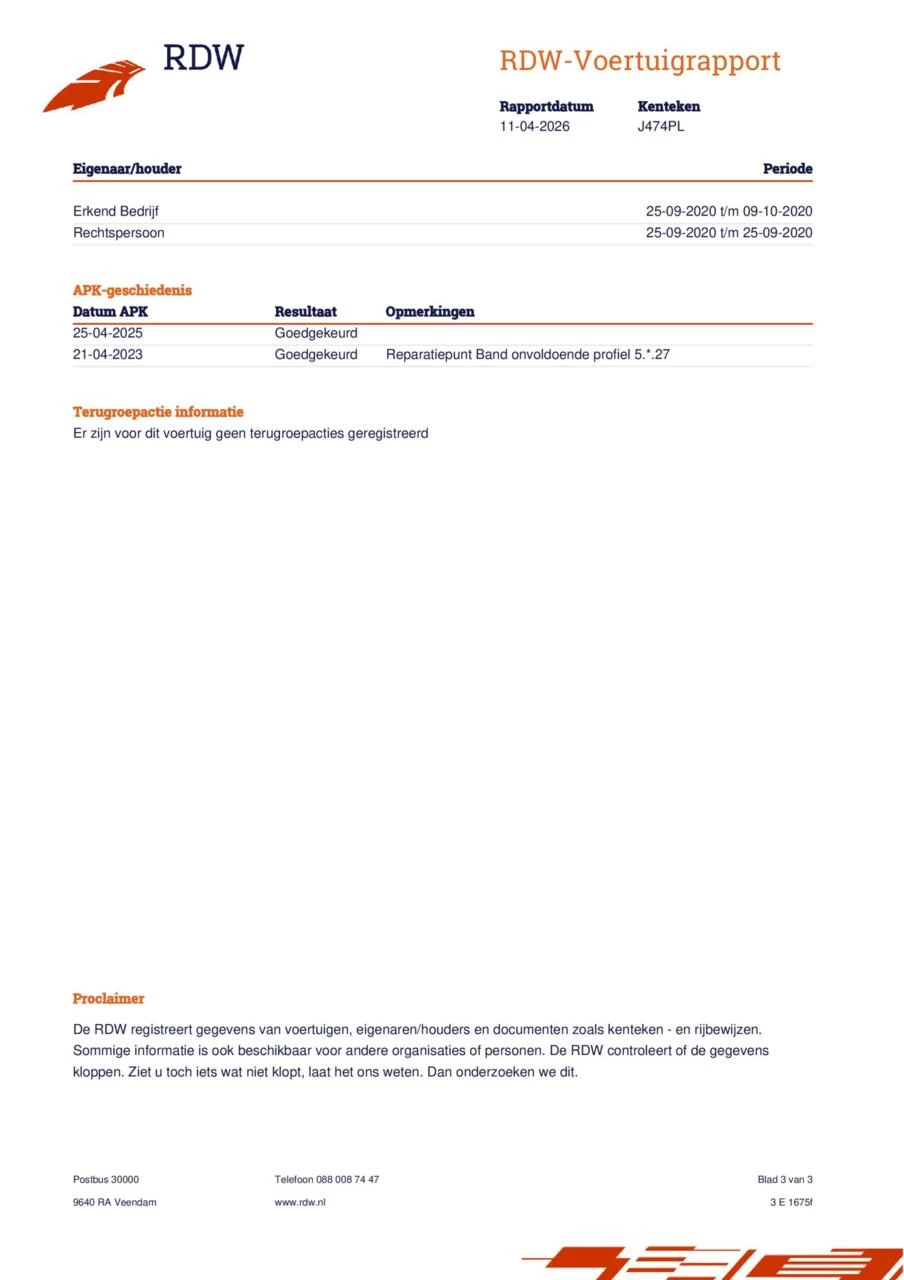 RDW

RDW-Voertuigrapport

| Rapportdatum | Kenteken |
|---|---|
| 11-04-2026 | J474PL |

| Eigenaar/houder | Periode |
|---|---|
| Erkend Bedrijf | 25-09-2020 t/m 09-10-2020 |
| Rechtspersoon | 25-09-2020 t/m 25-09-2020 |

APK-geschiedenis

| Datum APK | Resultaat | Opmerkingen |
|---|---|---|
| 25-04-2025 | Goedgekeurd | |
| 21-04-2023 | Goedgekeurd | Reparatiepunt Band onvoldoende profiel 5.*.27 |

Terugroepactie informatie
Er zijn voor dit voertuig geen terugroepacties geregistreerd

Proclaimer

De RDW registreert gegevens van voertuigen, eigenaren/houders en documenten zoals kenteken - en rijbewijzen. Sommige informatie is ook beschikbaar voor andere organisaties of personen. De RDW controleert of de gegevens kloppen. Ziet u toch iets wat niet klopt, laat het ons weten. Dan onderzoeken we dit.

Postbus 30000
9640 RA Veendam

Telefoon 088 008 74 47
www.rdw.nl

Blad 3 van 3
3 E 1675f